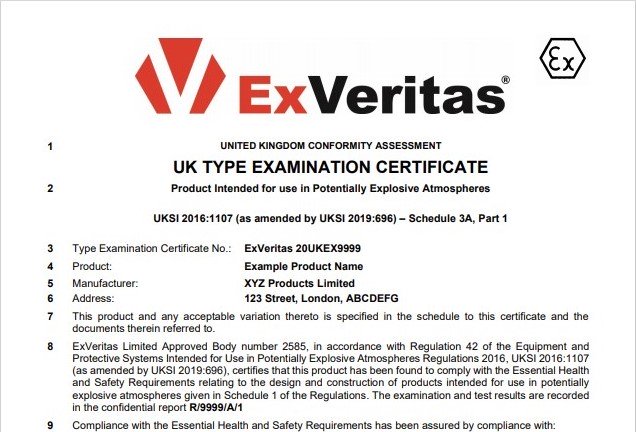 ExVeritas®

Ex

1 UNITED KINGDOM CONFORMITY ASSESSMENT

UK TYPE EXAMINATION CERTIFICATE

2 Product Intended for use in Potentially Explosive Atmospheres

UKSI 2016:1107 (as amended by UKSI 2019:696) – Schedule 3A, Part 1

3 Type Examination Certificate No.: ExVeritas 20UKEX9999

4 Product: Example Product Name

5 Manufacturer: XYZ Products Limited

6 Address: 123 Street, London, ABCDEFG

7 This product and any acceptable variation thereto is specified in the schedule to this certificate and the documents therein referred to.

8 ExVeritas Limited Approved Body number 2585, in accordance with Regulation 42 of the Equipment and Protective Systems Intended for Use in Potentially Explosive Atmospheres Regulations 2016, UKSI 2016:1107 (as amended by UKSI 2019:696), certifies that this product has been found to comply with the Essential Health and Safety Requirements relating to the design and construction of products intended for use in potentially explosive atmospheres given in Schedule 1 of the Regulations. The examination and test results are recorded in the confidential report R/9999/A/1

9 Compliance with the Essential Health and Safety Requirements has been assured by compliance with: